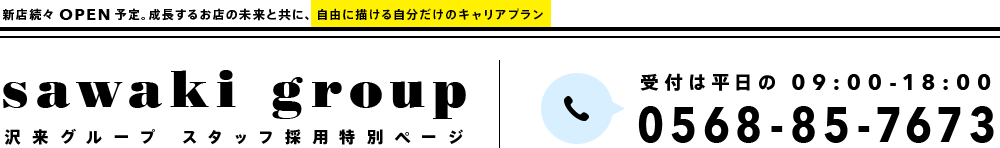 新店続々 OPEN 予定。成長するお店の未来と共に、自由に描ける自分だけのキャリアプラン

sawaki group
沢来グループ スタッフ採用特別ページ

受付は平日の 09:00-18:00
0568-85-7673